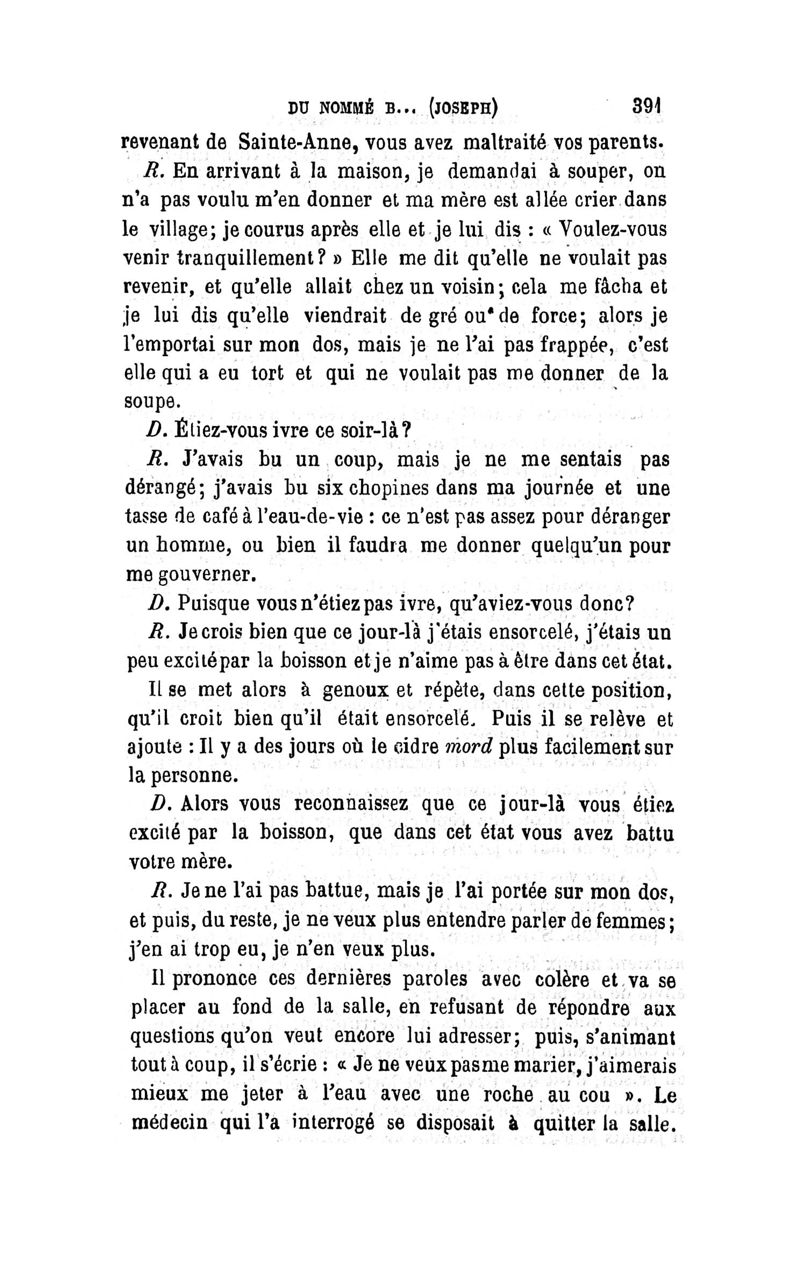 DU NOMMÉ B... (JOSEPH) 391

revenant de Sainte-Anne, vous avez maltraité vos parents.

R. En arrivant à la maison, je demandai à souper, on n'a pas voulu m'en donner et ma mère est allée crier dans le village; je courus après elle et je lui dis : « Voulez-vous venir tranquillement? » Elle me dit qu'elle ne voulait pas revenir, et qu'elle allait chez un voisin; cela me fâcha et je lui dis qu'elle viendrait de gré ou de force; alors je l'emportai sur mon dos, mais je ne l'ai pas frappée, c'est elle qui a eu tort et qui ne voulait pas me donner de la soupe.

D. Étiez-vous ivre ce soir-là?

R. J'avais bu un coup, mais je ne me sentais pas dérangé; j'avais bu six chopines dans ma journée et une tasse de café à l'eau-de-vie : ce n'est pas assez pour déranger un homme, ou bien il faudra me donner quelqu'un pour me gouverner.

D. Puisque vous n'étiez pas ivre, qu'aviez-vous donc?

R. Je crois bien que ce jour-là j'étais ensorcelé, j'étais un peu excité par la boisson et je n'aime pas à être dans cet état.

Il se met alors à genoux et répète, dans cette position, qu'il croit bien qu'il était ensorcelé. Puis il se relève et ajoute : Il y a des jours où le cidre mord plus facilement sur la personne.

D. Alors vous reconnaissez que ce jour-là vous étiez excité par la boisson, que dans cet état vous avez battu votre mère.

R. Je ne l'ai pas battue, mais je l'ai portée sur mon dos, et puis, du reste, je ne veux plus entendre parler de femmes; j'en ai trop eu, je n'en veux plus.

Il prononce ces dernières paroles avec colère et va se placer au fond de la salle, en refusant de répondre aux questions qu'on veut encore lui adresser; puis, s'animant tout à coup, il s'écrie : « Je ne veux pas me marier, j'aimerais mieux me jeter à l'eau avec une roche au cou ». Le médecin qui l'a interrogé se disposait à quitter la salle.